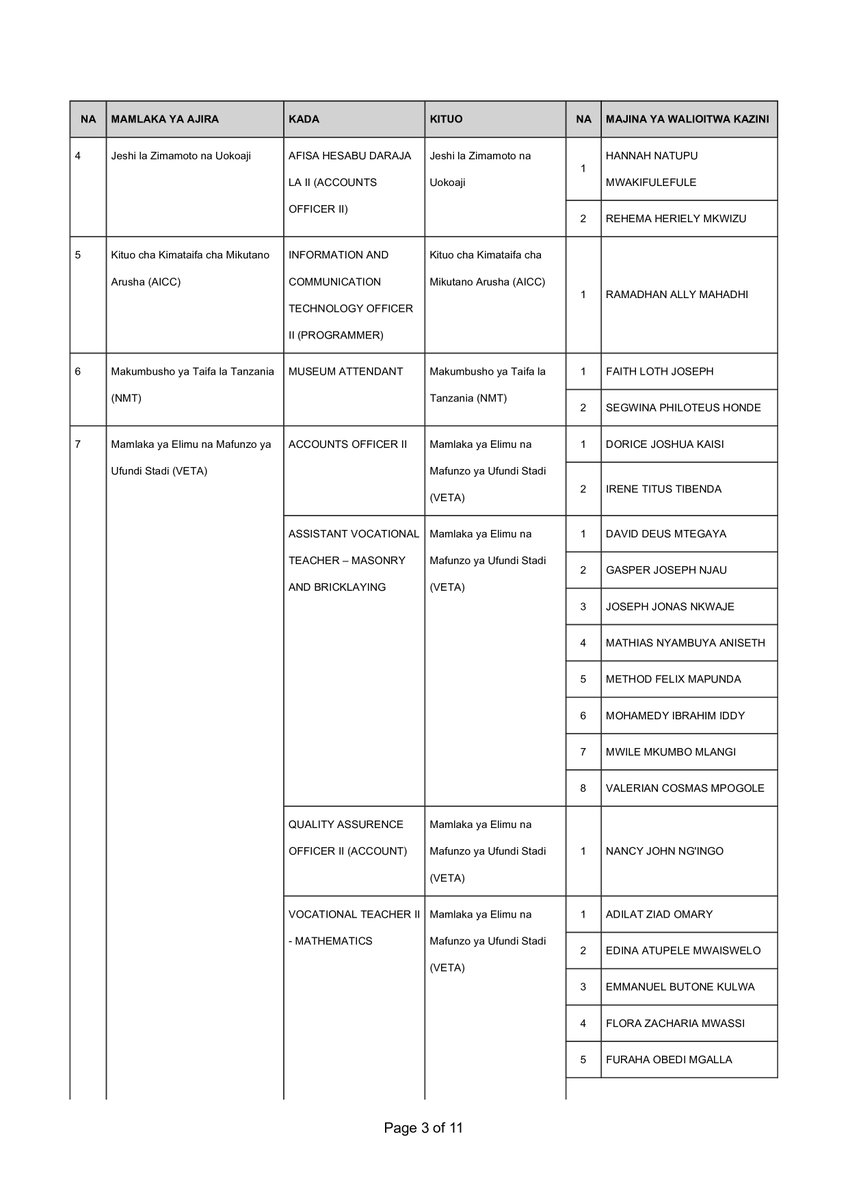 | NA | MAMLAKA YA AJIRA | KADA | KITUO | NA | MAJINA YA WALIOITWA KAZINI |
|---|---|---|---|---|---|
| 4 | Jeshi la Zimamoto na Uokoaji | AFISA HESABU DARAJA LA II (ACCOUNTS OFFICER II) | Jeshi la Zimamoto na Uokoaji | 1 | HANNAH NATUPU MWAKIFULEFULE |
| | | | | 2 | REHEMA HERIELY MKWIZU |
| 5 | Kituo cha Kimataifa cha Mikutano Arusha (AICC) | INFORMATION AND COMMUNICATION TECHNOLOGY OFFICER II (PROGRAMMER) | Kituo cha Kimataifa cha Mikutano Arusha (AICC) | 1 | RAMADHAN ALLY MAHADHI |
| 6 | Makumbusho ya Taifa la Tanzania (NMT) | MUSEUM ATTENDANT | Makumbusho ya Taifa la Tanzania (NMT) | 1 | FAITH LOTH JOSEPH |
| | | | | 2 | SEGWINA PHILOTEUS HONDE |
| 7 | Mamlaka ya Elimu na Mafunzo ya Ufundi Stadi (VETA) | ACCOUNTS OFFICER II | Mamlaka ya Elimu na Mafunzo ya Ufundi Stadi (VETA) | 1 | DORICE JOSHUA KAISI |
| | | | | 2 | IRENE TITUS TIBENDA |
| | | ASSISTANT VOCATIONAL TEACHER – MASONRY AND BRICKLAYING | Mamlaka ya Elimu na Mafunzo ya Ufundi Stadi (VETA) | 1 | DAVID DEUS MTEGAYA |
| | | | | 2 | GASPER JOSEPH NJAU |
| | | | | 3 | JOSEPH JONAS NKWAJE |
| | | | | 4 | MATHIAS NYAMBUYA ANISETH |
| | | | | 5 | METHOD FELIX MAPUNDA |
| | | | | 6 | MOHAMEDY IBRAHIM IDDY |
| | | | | 7 | MWILE MKUMBO MLANGI |
| | | | | 8 | VALERIAN COSMAS MPOGOLE |
| | | QUALITY ASSURENCE OFFICER II (ACCOUNT) | Mamlaka ya Elimu na Mafunzo ya Ufundi Stadi (VETA) | 1 | NANCY JOHN NG'INGO |
| | | VOCATIONAL TEACHER II - MATHEMATICS | Mamlaka ya Elimu na Mafunzo ya Ufundi Stadi (VETA) | 1 | ADILAT ZIAD OMARY |
| | | | | 2 | EDINA ATUPELE MWAISWELO |
| | | | | 3 | EMMANUEL BUTONE KULWA |
| | | | | 4 | FLORA ZACHARIA MWASSI |
| | | | | 5 | FURAHA OBEDI MGALLA |

Page 3 of 11